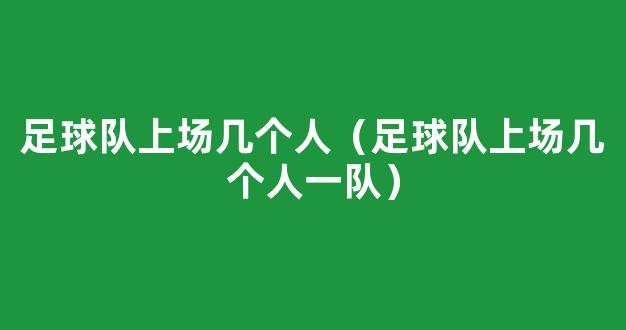 足球队上场几个人（足球队上场几个人一队）